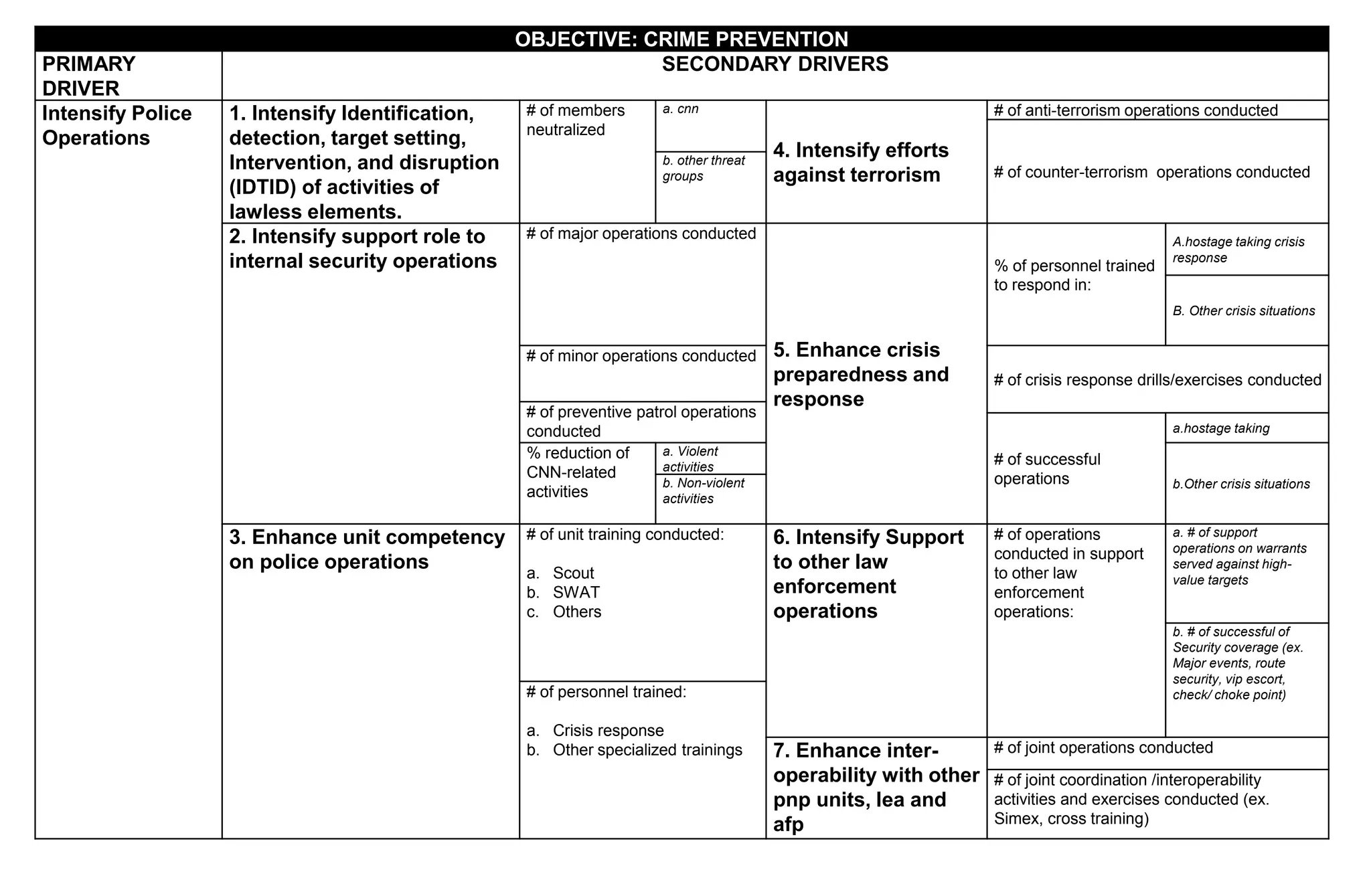 OBJECTIVE: CRIME PREVENTION

| PRIMARY DRIVER | SECONDARY DRIVERS | | | | | |
|---|---|---|---|---|---|---|
| Intensify Police Operations | 1. Intensify Identification, detection, target setting, Intervention, and disruption (IDTID) of activities of lawless elements. | # of members neutralized | a. cnn | 4. Intensify efforts against terrorism | # of anti-terrorism operations conducted | |
| | | | b. other threat groups | | # of counter-terrorism operations conducted | |
| | 2. Intensify support role to internal security operations | # of major operations conducted | | 5. Enhance crisis preparedness and response | % of personnel trained to respond in: | A.hostage taking crisis response |
| | | | | | | B. Other crisis situations |
| | | # of minor operations conducted | | | # of crisis response drills/exercises conducted | |
| | | # of preventive patrol operations conducted | | | # of successful operations | a.hostage taking |
| | | % reduction of CNN-related activities | a. Violent activities | | | b.Other crisis situations |
| | | | b. Non-violent activities | | | |
| | 3. Enhance unit competency on police operations | # of unit training conducted: a. Scout b. SWAT c. Others | | 6. Intensify Support to other law enforcement operations | # of operations conducted in support to other law enforcement operations: | a. # of support operations on warrants served against high-value targets |
| | | # of personnel trained: a. Crisis response b. Other specialized trainings | | | | b. # of successful of Security coverage (ex. Major events, route security, vip escort, check/ choke point) |
| | | | | 7. Enhance inter-operability with other pnp units, lea and afp | # of joint operations conducted | |
| | | | | | # of joint coordination /interoperability activities and exercises conducted (ex. Simex, cross training) | |